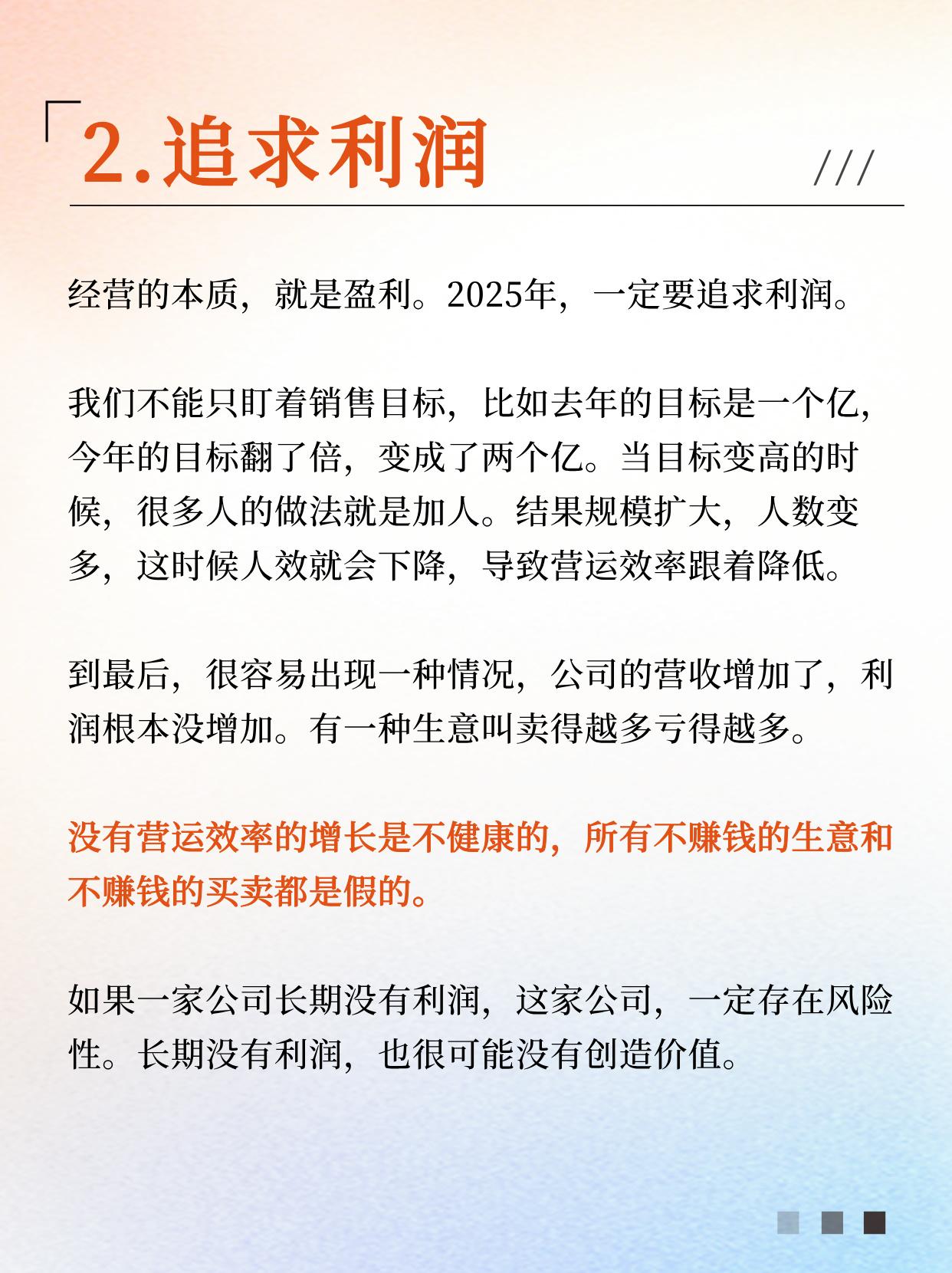 2.追求利润

///

经营的本质，就是盈利。2025年，一定要追求利润。

我们不能只盯着销售目标，比如去年的目标是一个亿，今年的目标翻了倍，变成了两个亿。当目标变高的时候，很多人的做法就是加人。结果规模扩大，人数变多，这时候人效就会下降，导致营运效率跟着降低。

到最后，很容易出现一种情况，公司的营收增加了，利润根本没增加。有一种生意叫卖得越多亏得越多。

没有营运效率的增长是不健康的，所有不赚钱的生意和不赚钱的买卖都是假的。

如果一家公司长期没有利润，这家公司，一定存在风险性。长期没有利润，也很可能没有创造价值。